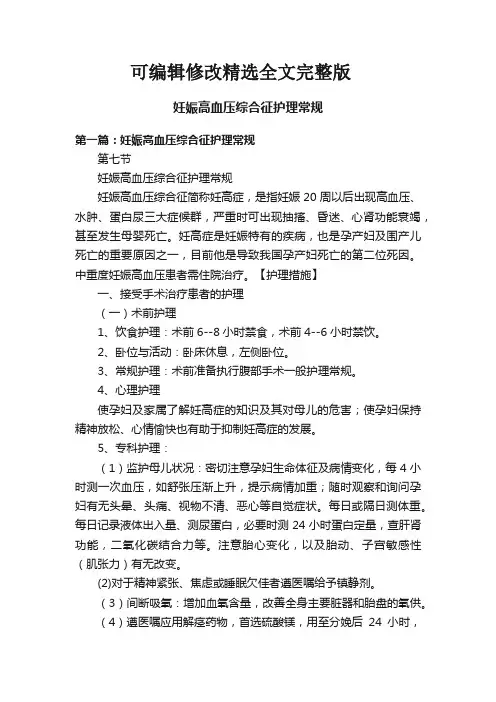 可编辑修改精选全文完整版

妊娠高血压综合征护理常规

第一篇：妊娠高血压综合征护理常规

第七节

妊娠高血压综合征护理常规

妊娠高血压综合征简称妊高症，是指妊娠 20 周以后出现高血压、水肿、蛋白尿三大症候群，严重时可出现抽搐、昏迷、心肾功能衰竭，甚至发生母婴死亡。妊高症是妊娠特有的疾病，也是孕产妇及围产儿死亡的重要原因之一，目前他是导致我国孕产妇死亡的第二位死因。中重度妊娠高血压患者需住院治疗。【护理措施】

一、接受手术治疗患者的护理

（一）术前护理

1、饮食护理：术前 6--8 小时禁食，术前 4--6 小时禁饮。

2、卧位与活动：卧床休息，左侧卧位。

3、常规护理：术前准备执行腹部手术一般护理常规。

4、心理护理

使孕妇及家属了解妊高症的知识及其对母儿的危害；使孕妇保持精神放松、心情愉快也有助于抑制妊高症的发展。

5、专科护理：

（1）监护母儿状况：密切注意孕妇生命体征及病情变化，每 4 小时测一次血压，如舒张压渐上升，提示病情加重；随时观察和询问孕妇有无头晕、头痛、视物不清、恶心等自觉症状。每日或隔日测体重。每日记录液体出入量、测尿蛋白，必要时测 24 小时蛋白定量，查肝肾功能，二氧化碳结合力等。注意胎心变化，以及胎动、子宫敏感性（肌张力）有无改变。

(2)对于精神紧张、焦虑或睡眠欠佳者遵医嘱给予镇静剂。

（3）间断吸氧：增加血氧含量，改善全身主要脏器和胎盘的氧供。

（4）遵医嘱应用解痉药物，首选硫酸镁，用至分娩后 24 小时，